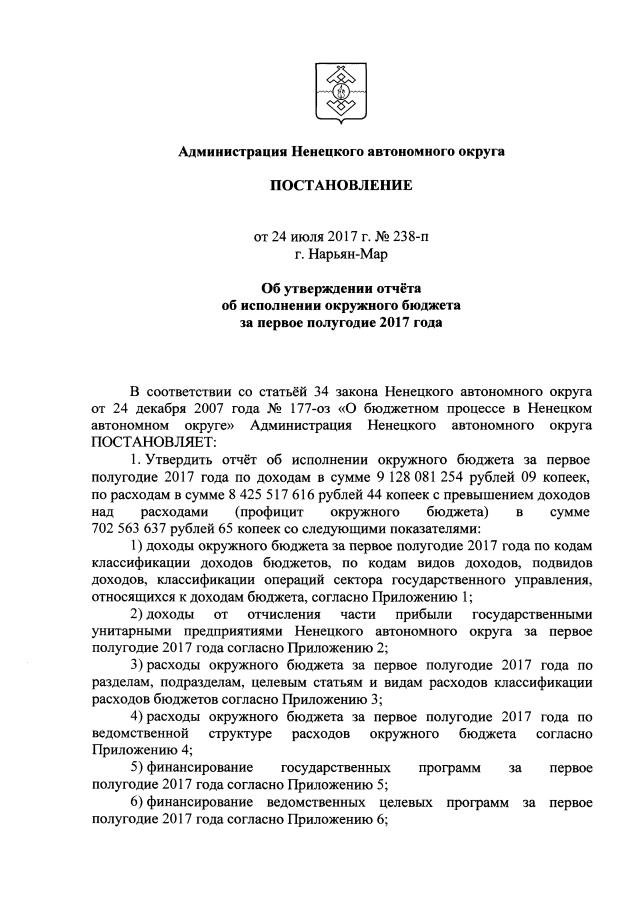 Администрация Ненецкого автономного округа

ПОСТАНОВЛЕНИЕ

от 24 июля 2017 г. № 238-п
г. Нарьян-Мар

Об утверждении отчёта
об исполнении окружного бюджета
за первое полугодие 2017 года

В соответствии со статьёй 34 закона Ненецкого автономного округа от 24 декабря 2007 года № 177-оз «О бюджетном процессе в Ненецком автономном округе» Администрация Ненецкого автономного округа ПОСТАНОВЛЯЕТ:

1. Утвердить отчёт об исполнении окружного бюджета за первое полугодие 2017 года по доходам в сумме 9 128 081 254 рублей 09 копеек, по расходам в сумме 8 425 517 616 рублей 44 копеек с превышением доходов над расходами (профицит окружного бюджета) в сумме 702 563 637 рублей 65 копеек со следующими показателями:

1) доходы окружного бюджета за первое полугодие 2017 года по кодам классификации доходов бюджетов, по кодам видов доходов, подвидов доходов, классификации операций сектора государственного управления, относящихся к доходам бюджета, согласно Приложению 1;

2) доходы от отчисления части прибыли государственными унитарными предприятиями Ненецкого автономного округа за первое полугодие 2017 года согласно Приложению 2;

3) расходы окружного бюджета за первое полугодие 2017 года по разделам, подразделам, целевым статьям и видам расходов классификации расходов бюджетов согласно Приложению 3;

4) расходы окружного бюджета за первое полугодие 2017 года по ведомственной структуре расходов окружного бюджета согласно Приложению 4;

5) финансирование государственных программ за первое полугодие 2017 года согласно Приложению 5;

6) финансирование ведомственных целевых программ за первое полугодие 2017 года согласно Приложению 6;